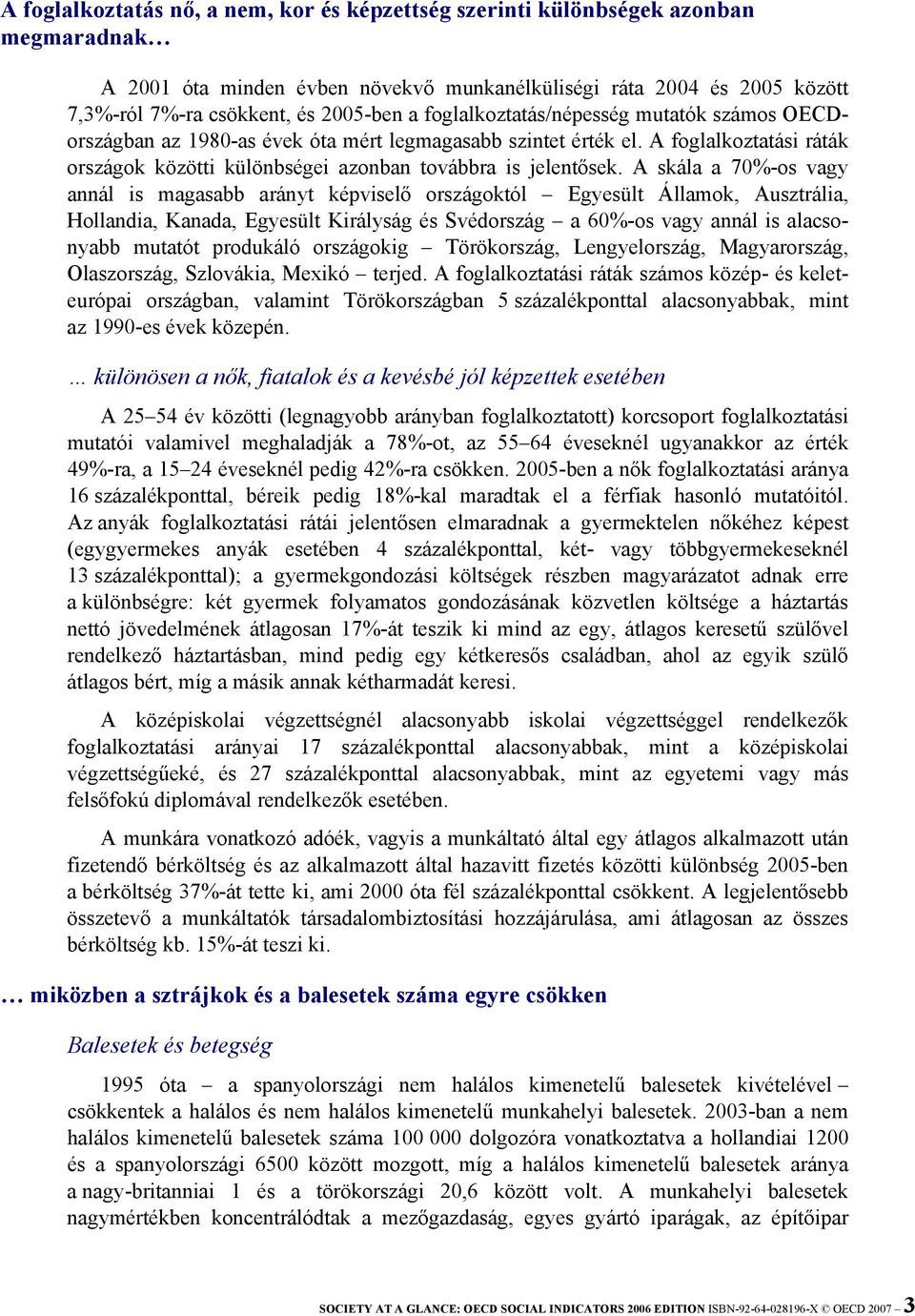 A foglalkoztatás nő, a nem, kor és képzettség szerinti különbségek azonban megmaradnak…

A 2001 óta minden évben növekvő munkanélküliségi ráta 2004 és 2005 között 7,3%-ról 7%-ra csökkent, és 2005-ben a foglalkoztatás/népesség mutatók számos OECD-országban az 1980-as évek óta mért legmagasabb szintet érték el. A foglalkoztatási ráták országok közötti különbségei azonban továbbra is jelentősek. A skála a 70%-os vagy annál is magasabb arányt képviselő országoktól – Egyesült Államok, Ausztrália, Hollandia, Kanada, Egyesült Királyság és Svédország – a 60%-os vagy annál is alacsonyabb mutatót produkáló országokig – Törökország, Lengyelország, Magyarország, Olaszország, Szlovákia, Mexikó – terjed. A foglalkoztatási ráták számos közép- és kelet-európai országban, valamint Törökországban 5 százalékponttal alacsonyabbak, mint az 1990-es évek közepén.

… különösen a nők, fiatalok és a kevésbé jól képzettek esetében

A 25–54 év közötti (legnagyobb arányban foglalkoztatott) korcsoport foglalkoztatási mutatói valamivel meghaladják a 78%-ot, az 55–64 éveseknél ugyanakkor az érték 49%-ra, a 15–24 éveseknél pedig 42%-ra csökken. 2005-ben a nők foglalkoztatási aránya 16 százalékponttal, béreik pedig 18%-kal maradtak el a férfiak hasonló mutatóitól. Az anyák foglalkoztatási rátái jelentősen elmaradnak a gyermektelen nőkéhez képest (egygyermekes anyák esetében 4 százalékponttal, két- vagy többgyermekeseknél 13 százalékponttal); a gyermekgondozási költségek részben magyarázatot adnak erre a különbségre: két gyermek folyamatos gondozásának közvetlen költsége a háztartás nettó jövedelmének átlagosan 17%-át teszik ki mind az egy, átlagos keresetű szülővel rendelkező háztartásban, mind pedig egy kétkeresős családban, ahol az egyik szülő átlagos bért, míg a másik annak kétharmadát keresi.

A középiskolai végzettségnél alacsonyabb iskolai végzettséggel rendelkezők foglalkoztatási arányai 17 százalékponttal alacsonyabbak, mint a középiskolai végzettségűeké, és 27 százalékponttal alacsonyabbak, mint az egyetemi vagy más felsőfokú diplomával rendelkezők esetében.

A munkára vonatkozó adóék, vagyis a munkáltató által egy átlagos alkalmazott után fizetendő bérköltség és az alkalmazott által hazavitt fizetés közötti különbség 2005-ben a bérköltség 37%-át tette ki, ami 2000 óta fél százalékponttal csökkent. A legjelentősebb összetevő a munkáltatók társadalombiztosítási hozzájárulása, ami átlagosan az összes bérköltség kb. 15%-át teszi ki.

… miközben a sztrájkok és a balesetek száma egyre csökken

Balesetek és betegség

1995 óta – a spanyolországi nem halálos kimenetelű balesetek kivételével – csökkentek a halálos és nem halálos kimenetelű munkahelyi balesetek. 2003-ban a nem halálos kimenetelű balesetek száma 100 000 dolgozóra vonatkoztatva a hollandiai 1200 és a spanyolországi 6500 között mozgott, míg a halálos kimenetelű balesetek aránya a nagy-britanniai 1 és a törökországi 20,6 között volt. A munkahelyi balesetek nagymértékben koncentrálódtak a mezőgazdaság, egyes gyártó iparágak, az építőipar

SOCIETY AT A GLANCE: OECD SOCIAL INDICATORS 2006 EDITION ISBN-92-64-028196-X © OECD 2007 – 3